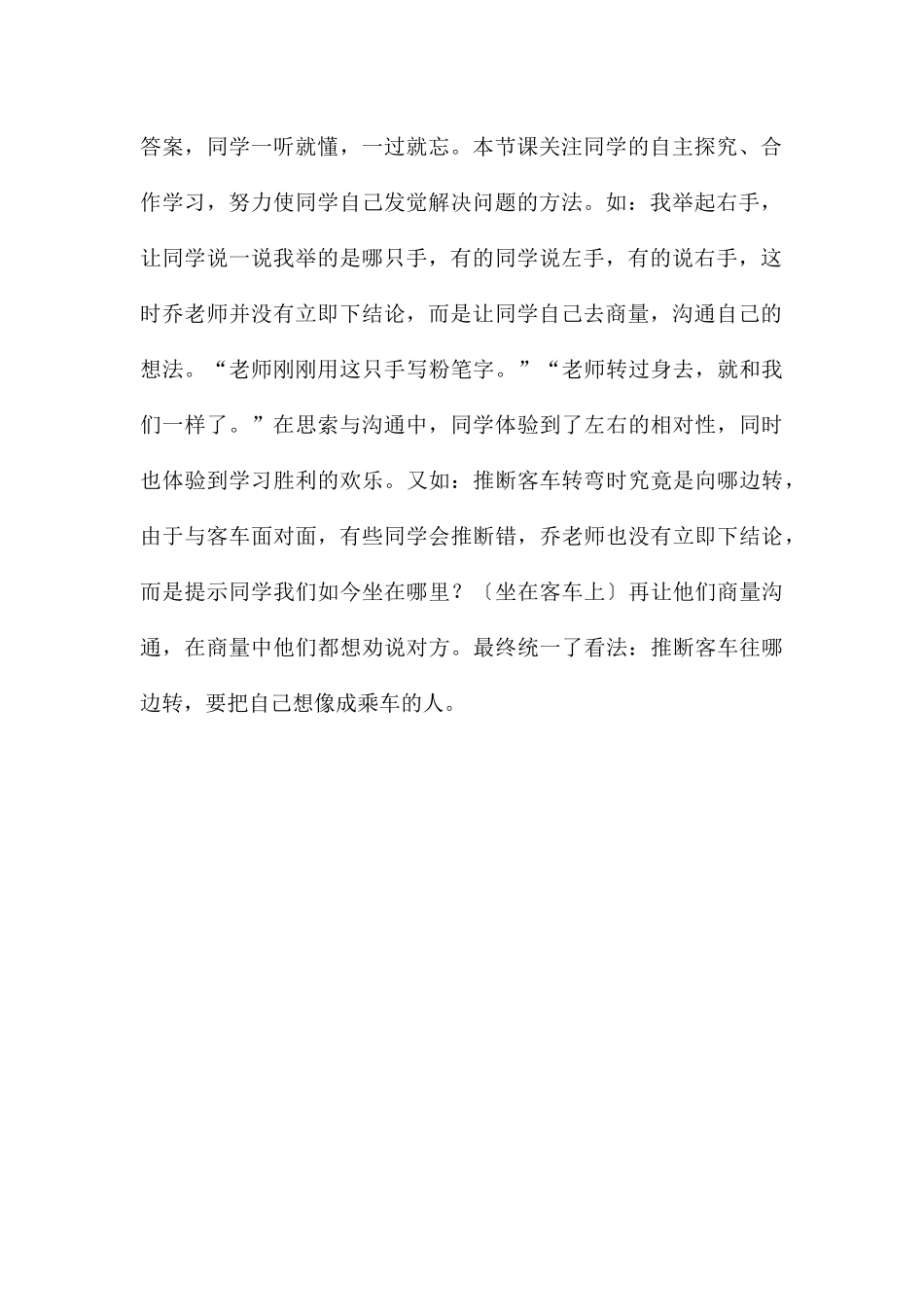 答案，同学一听就懂，一过就忘。本节课关注同学的自主探究、合作学习，努力使同学自己发觉解决问题的方法。如：我举起右手，让同学说一说我举的是哪只手，有的同学说左手，有的说右手，这时乔老师并没有立即下结论，而是让同学自己去商量，沟通自己的想法。“老师刚刚用这只手写粉笔字。”“老师转过身去，就和我们一样了。”在思索与沟通中，同学体验到了左右的相对性，同时也体验到学习胜利的欢乐。又如：推断客车转弯时究竟是向哪边转，由于与客车面对面，有些同学会推断错，乔老师也没有立即下结论，而是提示同学我们如今坐在哪里？〔坐在客车上〕再让他们商量沟通，在商量中他们都想劝说对方。最终统一了看法：推断客车往哪边转，要把自己想像成乘车的人。